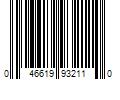 0 46619 93211 0